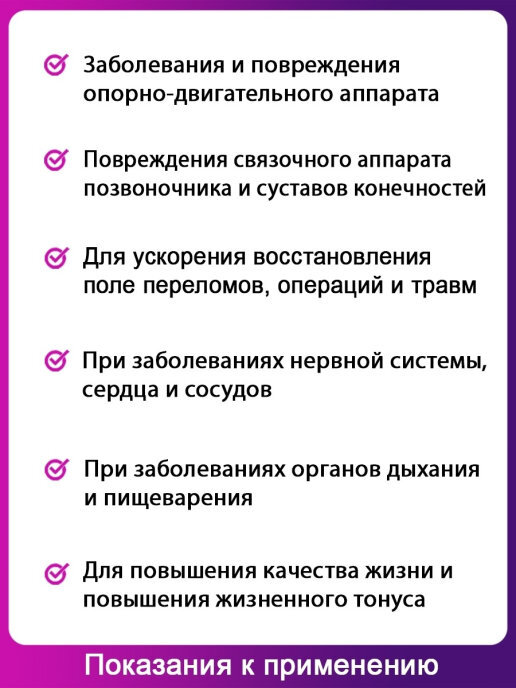 Заболевания и повреждения опорно-двигательного аппарата

Повреждения связочного аппарата позвоночника и суставов конечностей

Для ускорения восстановления поле переломов, операций и травм

При заболеваниях нервной системы, сердца и сосудов

При заболеваниях органов дыхания и пищеварения

Для повышения качества жизни и повышения жизненного тонуса

Показания к применению